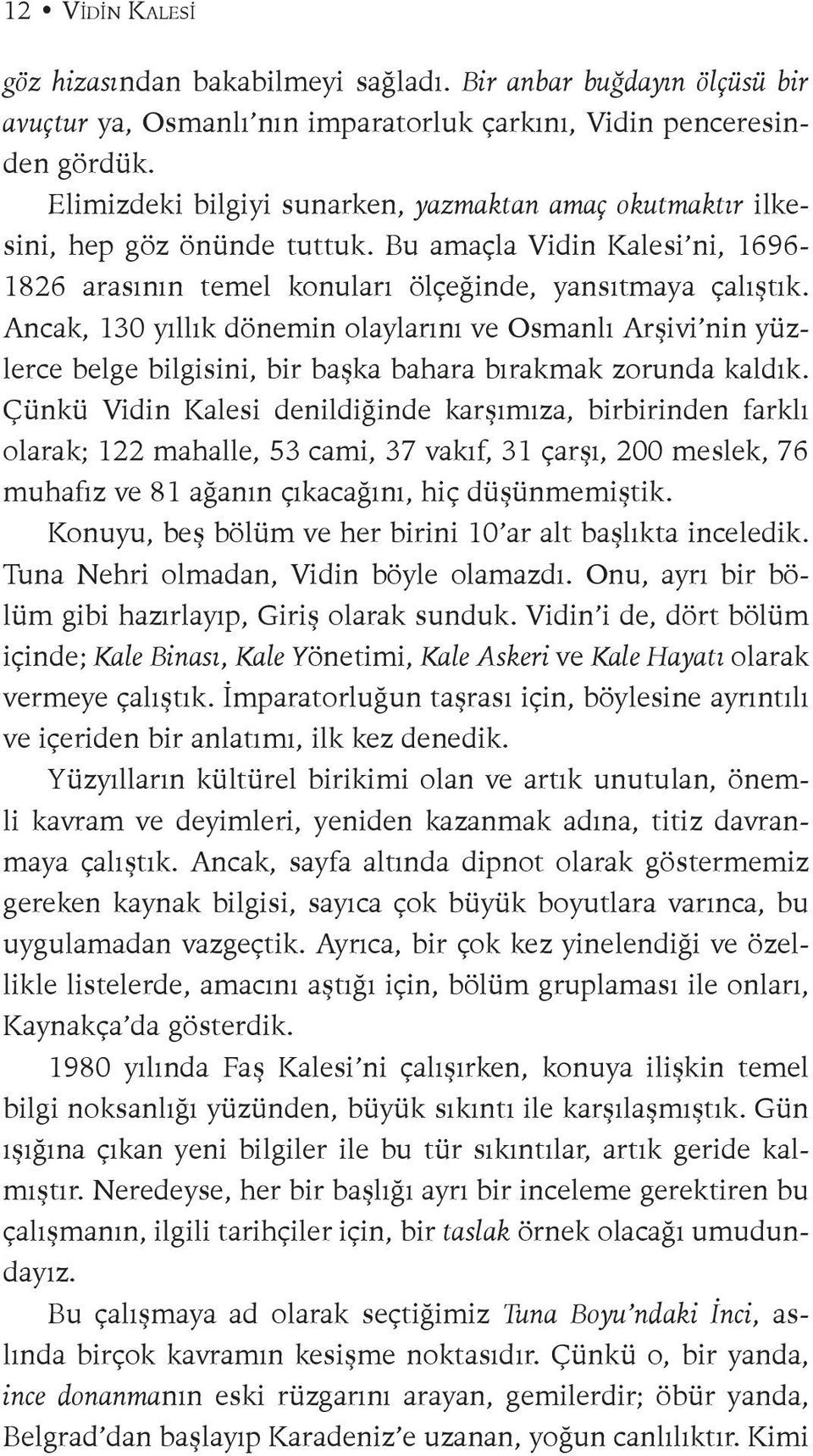 12 • VİDİN KALESİ

göz hizasından bakabilmeyi sağladı. Bir anbar buğdayın ölçüsü bir avuçtur ya, Osmanlı'nın imparatorluk çarkını, Vidin penceresinden gördük.

Elimizdeki bilgiyi sunarken, yazmaktan amaç okutmaktır ilkesini, hep göz önünde tuttuk. Bu amaçla Vidin Kalesi'ni, 1696-1826 arasının temel konuları ölçeğinde, yansıtmaya çalıştık. Ancak, 130 yıllık dönemin olaylarını ve Osmanlı Arşivi'nin yüzlerce belge bilgisini, bir başka bahara bırakmak zorunda kaldık. Çünkü Vidin Kalesi denildiğinde karşımıza, birbirinden farklı olarak; 122 mahalle, 53 cami, 37 vakıf, 31 çarşı, 200 meslek, 76 muhafız ve 81 ağanın çıkacağını, hiç düşünmemiştik.

Konuyu, beş bölüm ve her birini 10'ar alt başlıkta inceledik. Tuna Nehri olmadan, Vidin böyle olamazdı. Onu, ayrı bir bölüm gibi hazırlayıp, Giriş olarak sunduk. Vidin'i de, dört bölüm içinde; Kale Binası, Kale Yönetimi, Kale Askeri ve Kale Hayatı olarak vermeye çalıştık. İmparatorluğun taşrası için, böylesine ayrıntılı ve içeriden bir anlatımı, ilk kez denedik.

Yüzyılların kültürel birikimi olan ve artık unutulan, önemli kavram ve deyimleri, yeniden kazanmak adına, titiz davranmaya çalıştık. Ancak, sayfa altında dipnot olarak göstermemiz gereken kaynak bilgisi, sayıca çok büyük boyutlara varınca, bu uygulamadan vazgeçtik. Ayrıca, bir çok kez yinelendiği ve özellikle listelerde, amacını aştığı için, bölüm gruplaması ile onları, Kaynakça'da gösterdik.

1980 yılında Faş Kalesi'ni çalışırken, konuya ilişkin temel bilgi noksanlığı yüzünden, büyük sıkıntı ile karşılaşmıştık. Gün ışığına çıkan yeni bilgiler ile bu tür sıkıntılar, artık geride kalmıştır. Neredeyse, her bir başlığı ayrı bir inceleme gerektiren bu çalışmanın, ilgili tarihçiler için, bir taslak örnek olacağı umudundayız.

Bu çalışmaya ad olarak seçtiğimiz Tuna Boyu'ndaki İnci, aslında birçok kavramın kesişme noktasıdır. Çünkü o, bir yanda, ince donanmanın eski rüzgarını arayan, gemilerdir; öbür yanda, Belgrad'dan başlayıp Karadeniz'e uzanan, yoğun canlılıktır. Kimi